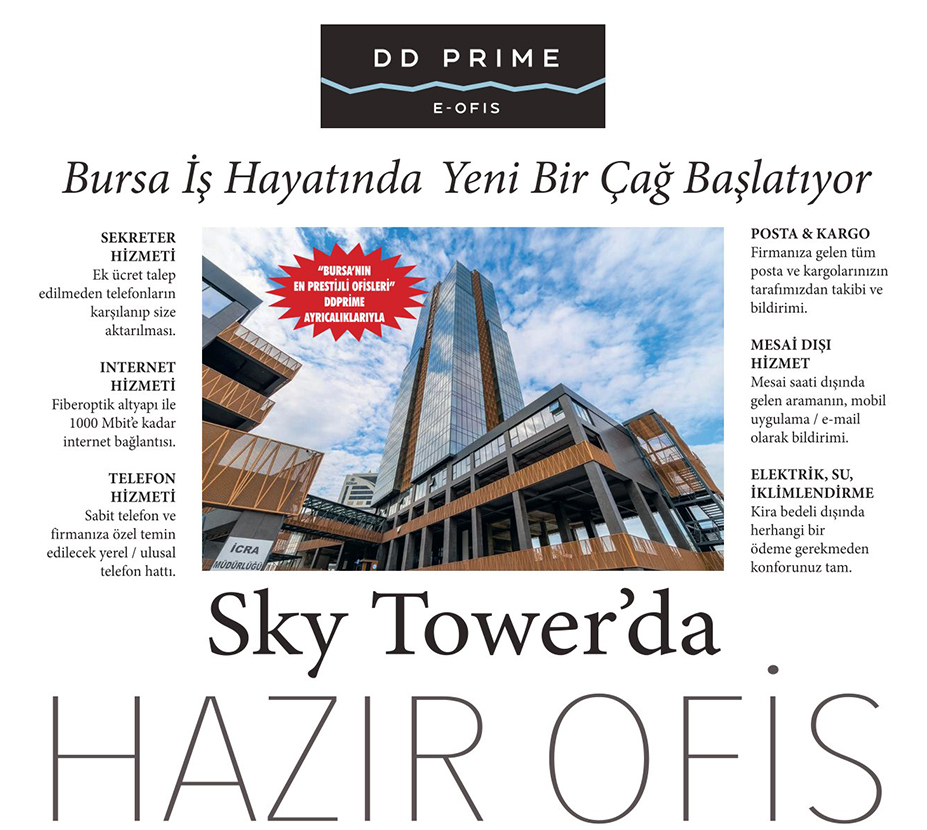 DD PRIME
E-OFIS

Bursa İş Hayatında Yeni Bir Çağ Başlatıyor

SEKRETER HİZMETİ
Ek ücret talep edilmeden telefonların karşılanıp size aktarılması.

INTERNET HİZMETİ
Fiberoptik altyapı ile 1000 Mbit'e kadar internet bağlantısı.

TELEFON HİZMETİ
Sabit telefon ve firmanıza özel temin edilecek yerel / ulusal telefon hattı.

"BURSA'NIN EN PRESTİJLİ OFİSLERİ" DDPRİME AYRICALIKLARIYLA

İCRA MÜDÜRLÜĞÜ

POSTA & KARGO
Firmanıza gelen tüm posta ve kargolarınızın tarafımızdan takibi ve bildirimi.

MESAİ DIŞI HİZMET
Mesai saati dışında gelen aramanın, mobil uygulama / e-mail olarak bildirimi.

ELEKTRİK, SU, İKLİMLENDİRME
Kira bedeli dışında herhangi bir ödeme gerekmeden konforunuz tam.

Sky Tower'da

HAZIR OFİS